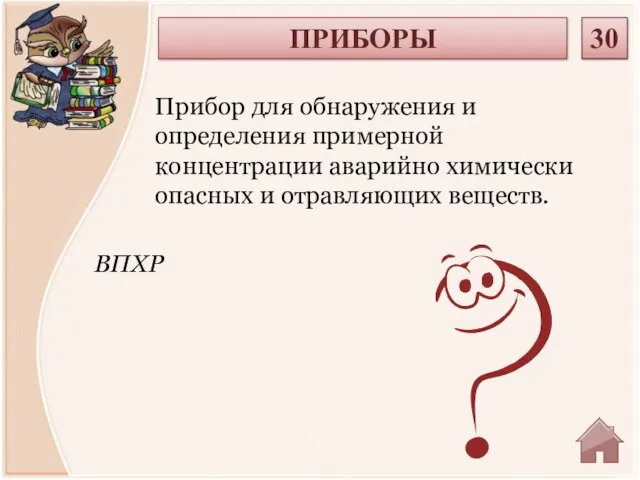 ПРИБОРЫ

30

Прибор для обнаружения и определения примерной концентрации аварийно химически опасных и отравляющих веществ.

ВПХР